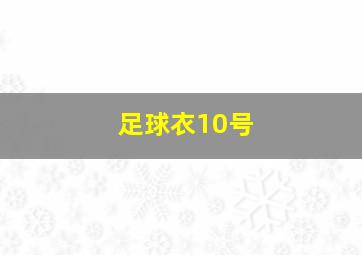 足球衣10号